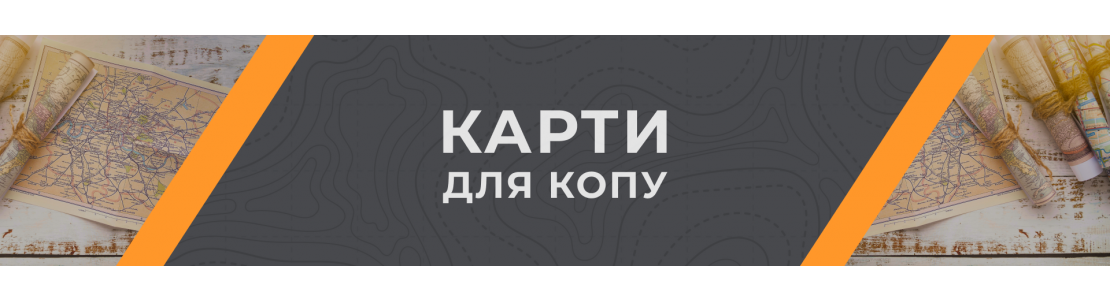 КАРТИ
ДЛЯ КОПУ